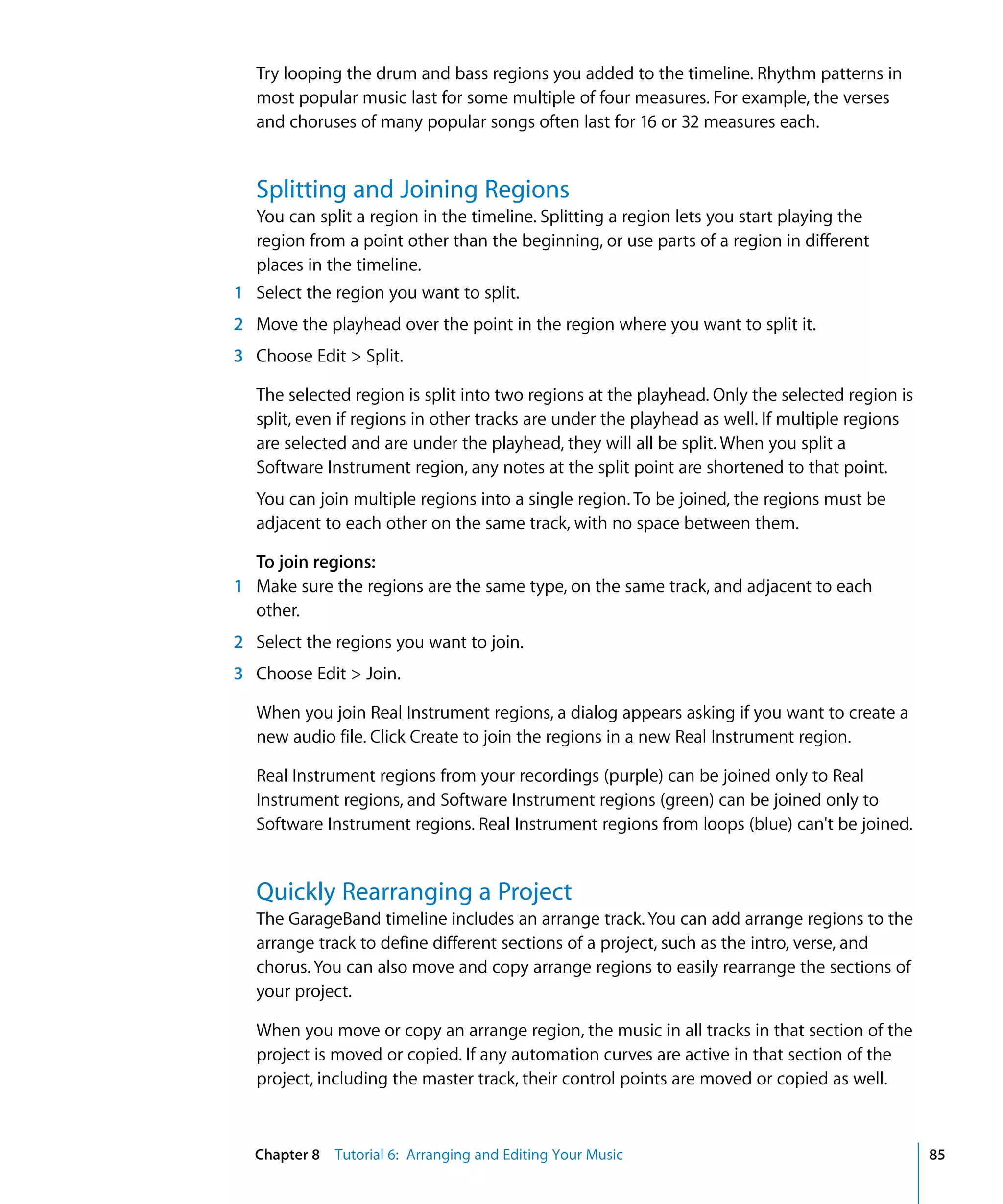 Try looping the drum and bass regions you added to the timeline. Rhythm patterns in most popular music last for some multiple of four measures. For example, the verses and choruses of many popular songs often last for 16 or 32 measures each.

Splitting and Joining Regions

You can split a region in the timeline. Splitting a region lets you start playing the region from a point other than the beginning, or use parts of a region in different places in the timeline.

1 Select the region you want to split.

2 Move the playhead over the point in the region where you want to split it.

3 Choose Edit > Split.

The selected region is split into two regions at the playhead. Only the selected region is split, even if regions in other tracks are under the playhead as well. If multiple regions are selected and are under the playhead, they will all be split. When you split a Software Instrument region, any notes at the split point are shortened to that point.

You can join multiple regions into a single region. To be joined, the regions must be adjacent to each other on the same track, with no space between them.

To join regions:

1 Make sure the regions are the same type, on the same track, and adjacent to each other.

2 Select the regions you want to join.

3 Choose Edit > Join.

When you join Real Instrument regions, a dialog appears asking if you want to create a new audio file. Click Create to join the regions in a new Real Instrument region.

Real Instrument regions from your recordings (purple) can be joined only to Real Instrument regions, and Software Instrument regions (green) can be joined only to Software Instrument regions. Real Instrument regions from loops (blue) can't be joined.

Quickly Rearranging a Project

The GarageBand timeline includes an arrange track. You can add arrange regions to the arrange track to define different sections of a project, such as the intro, verse, and chorus. You can also move and copy arrange regions to easily rearrange the sections of your project.

When you move or copy an arrange region, the music in all tracks in that section of the project is moved or copied. If any automation curves are active in that section of the project, including the master track, their control points are moved or copied as well.

Chapter 8 Tutorial 6: Arranging and Editing Your Music 85